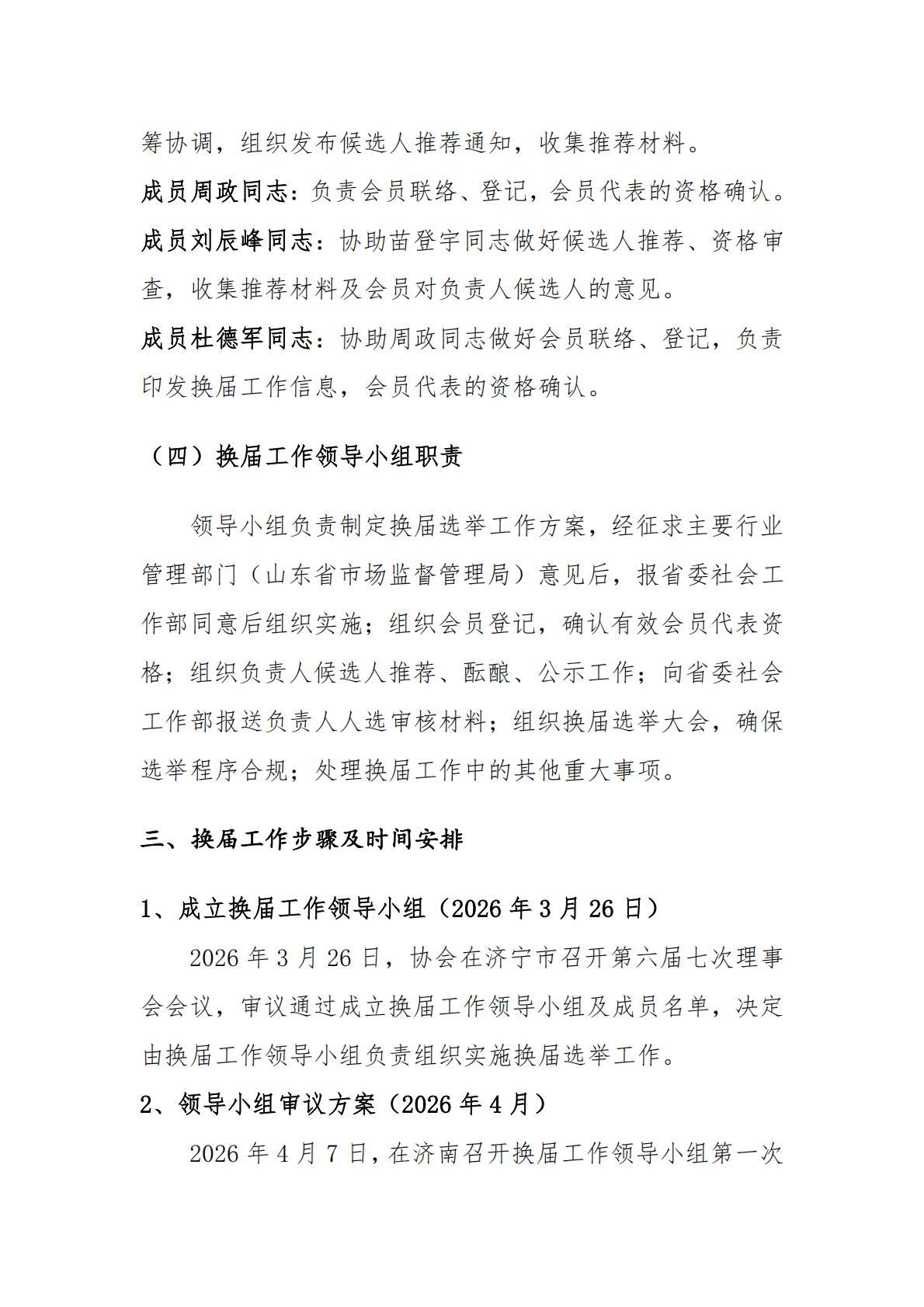 筹协调，组织发布候选人推荐通知，收集推荐材料。

成员周政同志：负责会员联络、登记，会员代表的资格确认。

成员刘辰峰同志：协助苗登宇同志做好候选人推荐、资格审查，收集推荐材料及会员对负责人候选人的意见。

成员杜德军同志：协助周政同志做好会员联络、登记，负责印发换届工作信息，会员代表的资格确认。

（四）换届工作领导小组职责

领导小组负责制定换届选举工作方案，经征求主要行业管理部门（山东省市场监督管理局）意见后，报省委社会工作部同意后组织实施；组织会员登记，确认有效会员代表资格；组织负责人候选人推荐、酝酿、公示工作；向省委社会工作部报送负责人人选审核材料；组织换届选举大会，确保选举程序合规；处理换届工作中的其他重大事项。

三、换届工作步骤及时间安排

1、成立换届工作领导小组（2026 年 3 月 26 日）

2026 年 3 月 26 日，协会在济宁市召开第六届七次理事会会议，审议通过成立换届工作领导小组及成员名单，决定由换届工作领导小组负责组织实施换届选举工作。

2、领导小组审议方案（2026 年 4 月）

2026 年 4 月 7 日，在济南召开换届工作领导小组第一次